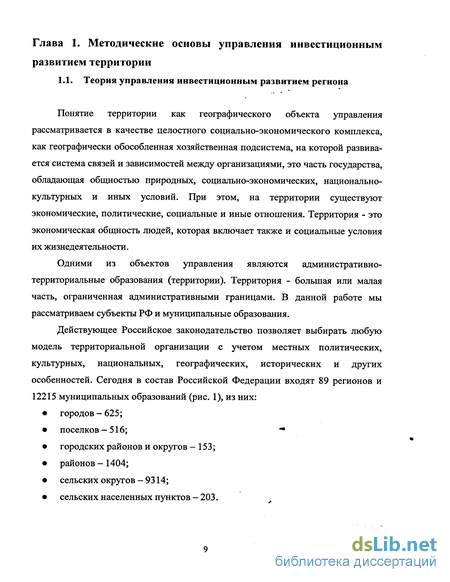 Глава 1. Методические основы управления инвестиционным развитием территории

1.1. Теория управления инвестиционным развитием региона

Понятие территории как географического объекта управления рассматривается в качестве целостного социально-экономического комплекса, как географически обособленная хозяйственная подсистема, на которой развивается система связей и зависимостей между организациями, это часть государства, обладающая общностью природных, социально-экономических, национально-культурных и иных условий. При этом, на территории существуют экономические, политические, социальные и иные отношения. Территория - это экономическая общность людей, которая включает также и социальные условия их жизнедеятельности.

Одними из объектов управления являются административно-территориальные образования (территории). Территория - большая или малая часть, ограниченная административными границами. В данной работе мы рассматриваем субъекты РФ и муниципальные образования.

Действующее Российское законодательство позволяет выбирать любую модель территориальной организации с учетом местных политических, культурных, национальных, географических, исторических и других особенностей. Сегодня в состав Российской Федерации входят 89 регионов и 12215 муниципальных образований (рис. 1), из них:

• городов – 625;
• поселков – 516;
• городских районов и округов – 153;
• районов – 1404;
• сельских округов – 9314;
• сельских населенных пунктов – 203.

9

dsLib.net
библиотека диссертаций